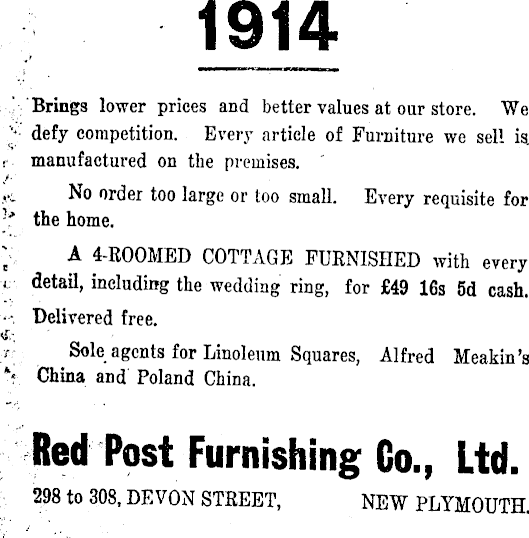 1914

Brings lower prices and better values at our store. We defy competition. Every article of Furniture we sell is manufactured on the premises.

No order too large or too small. Every requisite for the home.

A 4-ROOMED COTTAGE FURNISHED with every detail, including the wedding ring, for £49 16s 5d cash. Delivered free.

Sole agents for Linoleum Squares, Alfred Meakin's China and Poland China.

Red Post Furnishing Co., Ltd.

298 to 308, DEVON STREET, NEW PLYMOUTH.